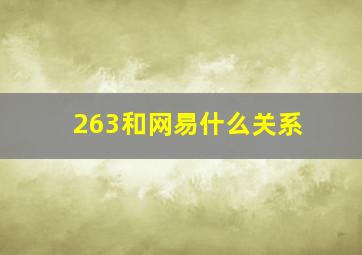 263和网易什么关系